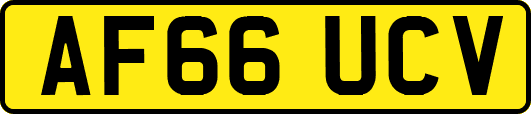 AF66 UCV